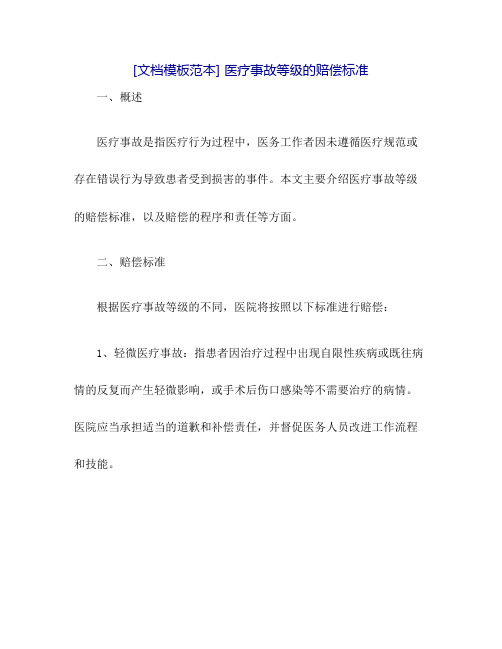 [文档模板范本] 医疗事故等级的赔偿标准

一、概述

医疗事故是指医疗行为过程中，医务工作者因未遵循医疗规范或存在错误行为导致患者受到损害的事件。本文主要介绍医疗事故等级的赔偿标准，以及赔偿的程序和责任等方面。

二、赔偿标准

根据医疗事故等级的不同，医院将按照以下标准进行赔偿：

1、轻微医疗事故：指患者因治疗过程中出现自限性疾病或既往病情的反复而产生轻微影响，或手术后伤口感染等不需要治疗的病情。医院应当承担适当的道歉和补偿责任，并督促医务人员改进工作流程和技能。